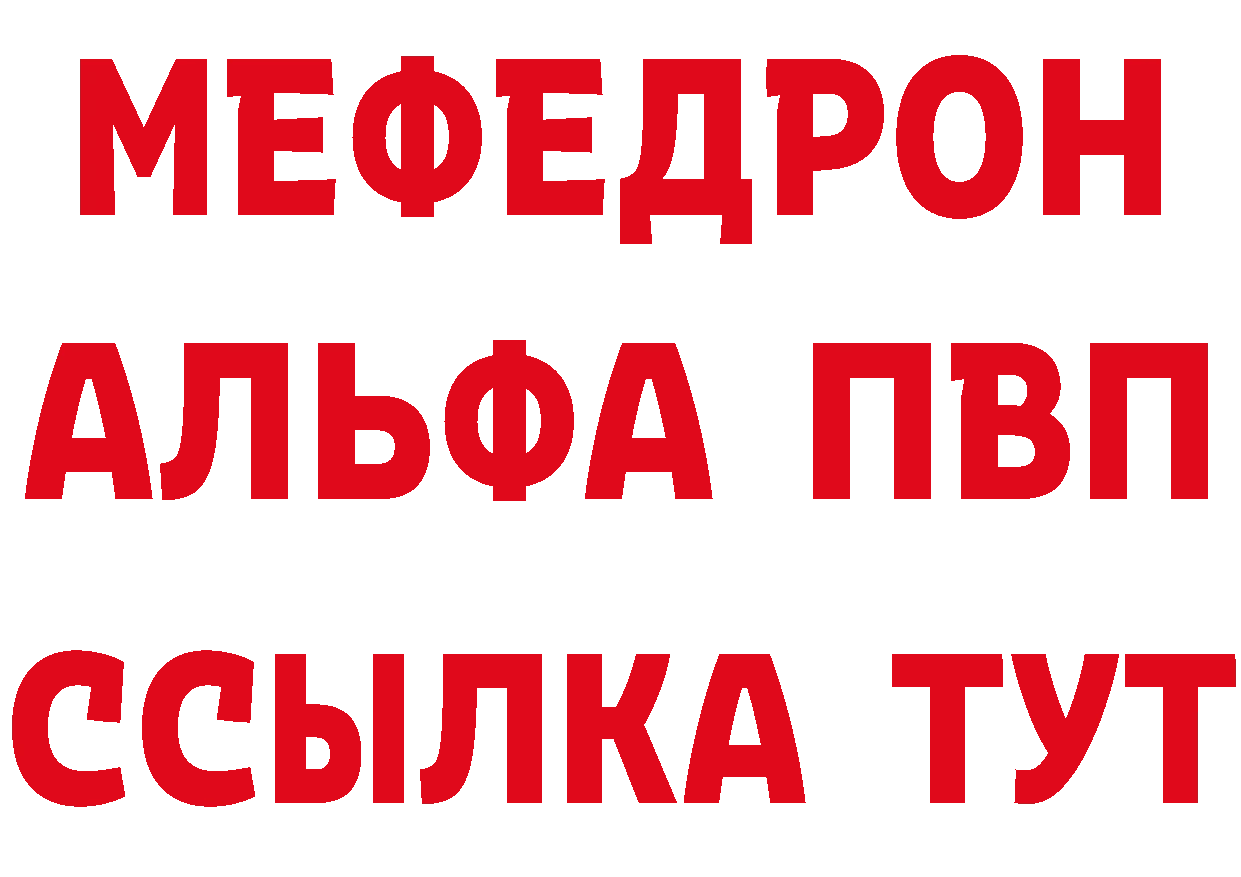 МЕФЕДРОН
АЛЬФА ПВП
ССЫЛКА ТУТ